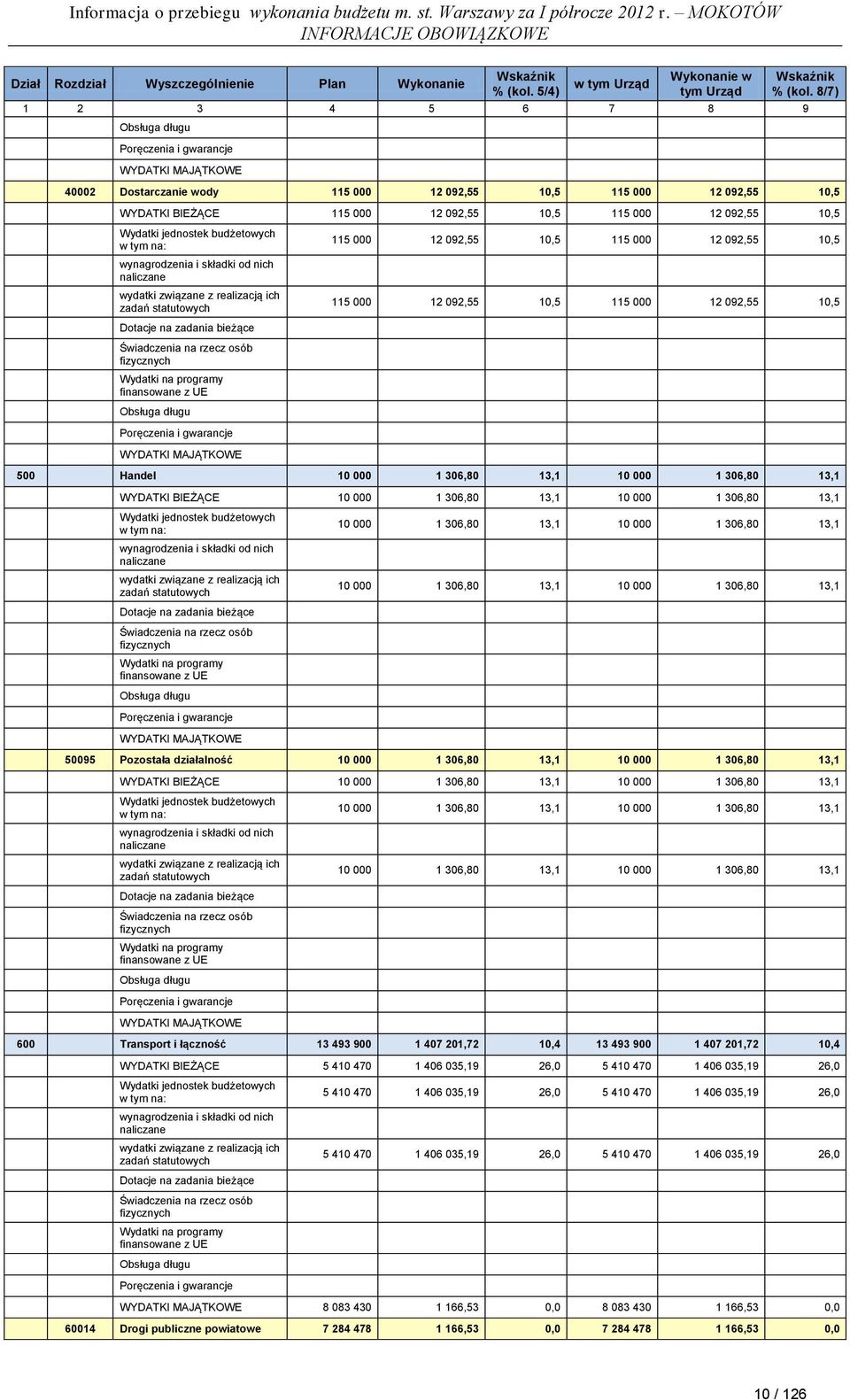 Informacja o przebiegu wykonania budżetu m. st. Warszawy za I półrocze 2012 r. – MOKOTÓW
INFORMACJE OBOWIĄZKOWE

| Dział | Rozdział | Wyszczególnienie | Plan | Wykonanie | Wskaźnik % (kol. 5/4) | w tym Urząd | Wykonanie w tym Urząd | Wskaźnik % (kol. 8/7) |
|---|---|---|---|---|---|---|---|---|
| 1 | 2 | 3 | 4 | 5 | 6 | 7 | 8 | 9 |
| | | Obsługa długu | | | | | | |
| | | Poręczenia i gwarancje | | | | | | |
| | | WYDATKI MAJĄTKOWE | | | | | | |
| | 40002 | Dostarczanie wody | 115 000 | 12 092,55 | 10,5 | 115 000 | 12 092,55 | 10,5 |
| | | WYDATKI BIEŻĄCE | 115 000 | 12 092,55 | 10,5 | 115 000 | 12 092,55 | 10,5 |
| | | Wydatki jednostek budżetowych w tym na: | 115 000 | 12 092,55 | 10,5 | 115 000 | 12 092,55 | 10,5 |
| | | wynagrodzenia i składki od nich naliczane | | | | | | |
| | | wydatki związane z realizacją ich zadań statutowych | 115 000 | 12 092,55 | 10,5 | 115 000 | 12 092,55 | 10,5 |
| | | Dotacje na zadania bieżące | | | | | | |
| | | Świadczenia na rzecz osób fizycznych | | | | | | |
| | | Wydatki na programy finansowane z UE | | | | | | |
| | | Obsługa długu | | | | | | |
| | | Poręczenia i gwarancje | | | | | | |
| | | WYDATKI MAJĄTKOWE | | | | | | |
| 500 | | Handel | 10 000 | 1 306,80 | 13,1 | 10 000 | 1 306,80 | 13,1 |
| | | WYDATKI BIEŻĄCE | 10 000 | 1 306,80 | 13,1 | 10 000 | 1 306,80 | 13,1 |
| | | Wydatki jednostek budżetowych w tym na: | 10 000 | 1 306,80 | 13,1 | 10 000 | 1 306,80 | 13,1 |
| | | wynagrodzenia i składki od nich naliczane | | | | | | |
| | | wydatki związane z realizacją ich zadań statutowych | 10 000 | 1 306,80 | 13,1 | 10 000 | 1 306,80 | 13,1 |
| | | Dotacje na zadania bieżące | | | | | | |
| | | Świadczenia na rzecz osób fizycznych | | | | | | |
| | | Wydatki na programy finansowane z UE | | | | | | |
| | | Obsługa długu | | | | | | |
| | | Poręczenia i gwarancje | | | | | | |
| | | WYDATKI MAJĄTKOWE | | | | | | |
| | 50095 | Pozostała działalność | 10 000 | 1 306,80 | 13,1 | 10 000 | 1 306,80 | 13,1 |
| | | WYDATKI BIEŻĄCE | 10 000 | 1 306,80 | 13,1 | 10 000 | 1 306,80 | 13,1 |
| | | Wydatki jednostek budżetowych w tym na: | 10 000 | 1 306,80 | 13,1 | 10 000 | 1 306,80 | 13,1 |
| | | wynagrodzenia i składki od nich naliczane | | | | | | |
| | | wydatki związane z realizacją ich zadań statutowych | 10 000 | 1 306,80 | 13,1 | 10 000 | 1 306,80 | 13,1 |
| | | Dotacje na zadania bieżące | | | | | | |
| | | Świadczenia na rzecz osób fizycznych | | | | | | |
| | | Wydatki na programy finansowane z UE | | | | | | |
| | | Obsługa długu | | | | | | |
| | | Poręczenia i gwarancje | | | | | | |
| | | WYDATKI MAJĄTKOWE | | | | | | |
| 600 | | Transport i łączność | 13 493 900 | 1 407 201,72 | 10,4 | 13 493 900 | 1 407 201,72 | 10,4 |
| | | WYDATKI BIEŻĄCE | 5 410 470 | 1 406 035,19 | 26,0 | 5 410 470 | 1 406 035,19 | 26,0 |
| | | Wydatki jednostek budżetowych w tym na: | 5 410 470 | 1 406 035,19 | 26,0 | 5 410 470 | 1 406 035,19 | 26,0 |
| | | wynagrodzenia i składki od nich naliczane | | | | | | |
| | | wydatki związane z realizacją ich zadań statutowych | 5 410 470 | 1 406 035,19 | 26,0 | 5 410 470 | 1 406 035,19 | 26,0 |
| | | Dotacje na zadania bieżące | | | | | | |
| | | Świadczenia na rzecz osób fizycznych | | | | | | |
| | | Wydatki na programy finansowane z UE | | | | | | |
| | | Obsługa długu | | | | | | |
| | | Poręczenia i gwarancje | | | | | | |
| | | WYDATKI MAJĄTKOWE | 8 083 430 | 1 166,53 | 0,0 | 8 083 430 | 1 166,53 | 0,0 |
| | 60014 | Drogi publiczne powiatowe | 7 284 478 | 1 166,53 | 0,0 | 7 284 478 | 1 166,53 | 0,0 |

10 / 126